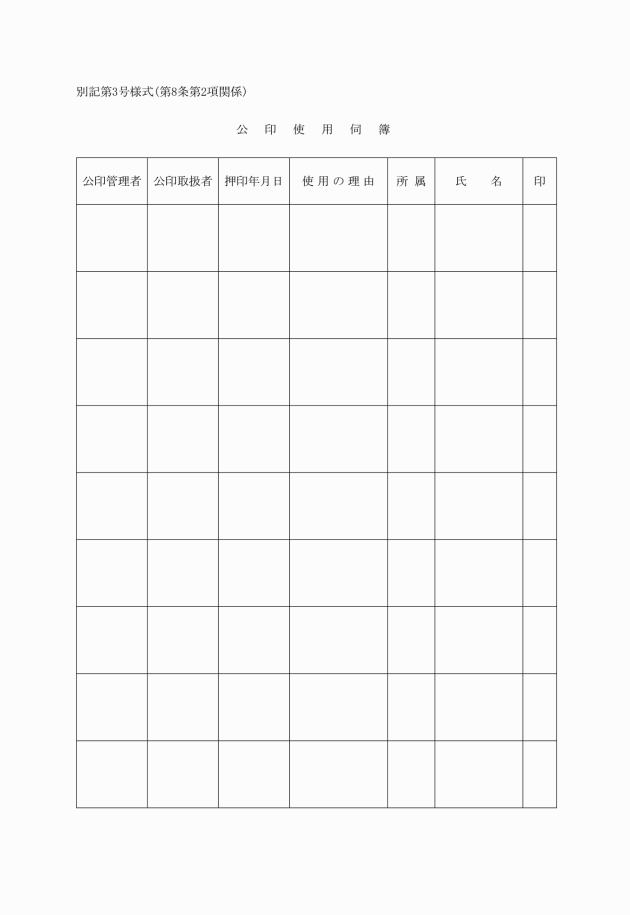 別記第3号様式(第8条第2項関係)

公 印 使 用 伺 簿

| 公印管理者 | 公印取扱者 | 押印年月日 | 使用の理由 | 所属 | 氏　名 | 印 |
|---|---|---|---|---|---|---|
| | | | | | | |
| | | | | | | |
| | | | | | | |
| | | | | | | |
| | | | | | | |
| | | | | | | |
| | | | | | | |
| | | | | | | |
| | | | | | | |